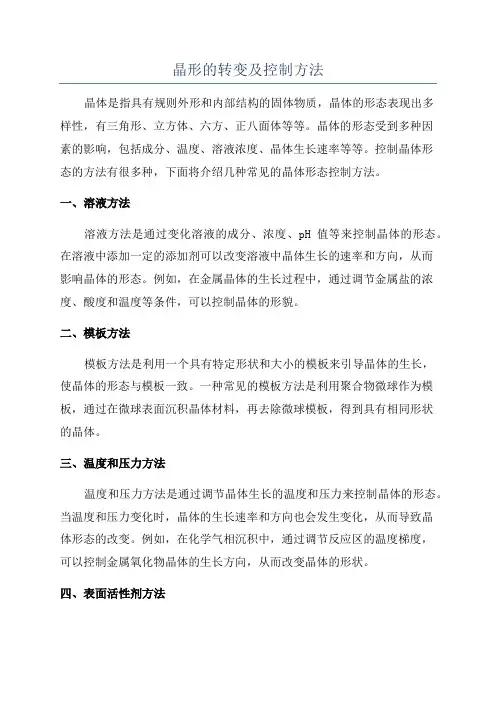 晶形的转变及控制方法

晶体是指具有规则外形和内部结构的固体物质，晶体的形态表现出多样性，有三角形、立方体、六方、正八面体等等。晶体的形态受到多种因素的影响，包括成分、温度、溶液浓度、晶体生长速率等等。控制晶体形态的方法有很多种，下面将介绍几种常见的晶体形态控制方法。

一、溶液方法

溶液方法是通过变化溶液的成分、浓度、pH 值等来控制晶体的形态。在溶液中添加一定的添加剂可以改变溶液中晶体生长的速率和方向，从而影响晶体的形态。例如，在金属晶体的生长过程中，通过调节金属盐的浓度、酸度和温度等条件，可以控制晶体的形貌。

二、模板方法

模板方法是利用一个具有特定形状和大小的模板来引导晶体的生长，使晶体的形态与模板一致。一种常见的模板方法是利用聚合物微球作为模板，通过在微球表面沉积晶体材料，再去除微球模板，得到具有相同形状的晶体。

三、温度和压力方法

温度和压力方法是通过调节晶体生长的温度和压力来控制晶体的形态。当温度和压力变化时，晶体的生长速率和方向也会发生变化，从而导致晶体形态的改变。例如，在化学气相沉积中，通过调节反应区的温度梯度，可以控制金属氧化物晶体的生长方向，从而改变晶体的形状。

四、表面活性剂方法